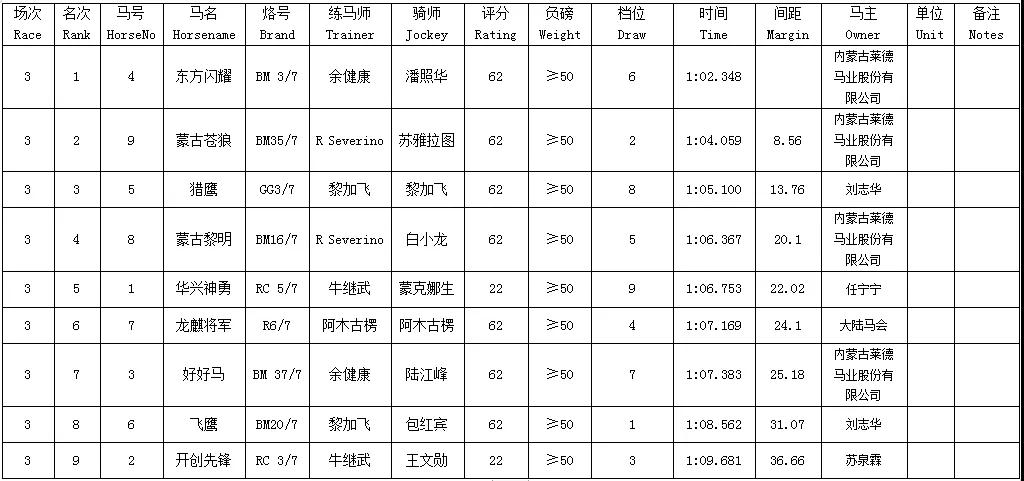 | 场次 Race | 名次 Rank | 马号 HorseNo | 马名 Horsename | 烙号 Brand | 练马师 Trainer | 骑师 Jockey | 评分 Rating | 负磅 Weight | 档位 Draw | 时间 Time | 间距 Margin | 马主 Owner | 单位 Unit | 备注 Notes |
|---|---|---|---|---|---|---|---|---|---|---|---|---|---|---|
| 3 | 1 | 4 | 东方闪耀 | BM 3/7 | 余健康 | 潘照华 | 62 | ≥50 | 6 | 1:02.348 | | 内蒙古莱德马业股份有限公司 | | |
| 3 | 2 | 9 | 蒙古苍狼 | BM35/7 | R Severino | 苏雅拉图 | 62 | ≥50 | 2 | 1:04.059 | 8.56 | 内蒙古莱德马业股份有限公司 | | |
| 3 | 3 | 5 | 猎鹰 | GG3/7 | 黎加飞 | 黎加飞 | 62 | ≥50 | 8 | 1:05.100 | 13.76 | 刘志华 | | |
| 3 | 4 | 8 | 蒙古黎明 | BM16/7 | R Severino | 白小龙 | 62 | ≥50 | 5 | 1:06.367 | 20.1 | 内蒙古莱德马业股份有限公司 | | |
| 3 | 5 | 1 | 华兴神勇 | RC 5/7 | 牛继武 | 蒙克娜生 | 22 | ≥50 | 9 | 1:06.753 | 22.02 | 任宁宁 | | |
| 3 | 6 | 7 | 龙麒将军 | R6/7 | 阿木古楞 | 阿木古楞 | 62 | ≥50 | 4 | 1:07.169 | 24.1 | 大陆马会 | | |
| 3 | 7 | 3 | 好好马 | BM 37/7 | 余健康 | 陆江峰 | 62 | ≥50 | 7 | 1:07.383 | 25.18 | 内蒙古莱德马业股份有限公司 | | |
| 3 | 8 | 6 | 飞鹰 | BM20/7 | 黎加飞 | 包红宾 | 62 | ≥50 | 1 | 1:08.562 | 31.07 | 刘志华 | | |
| 3 | 9 | 2 | 开创先锋 | RC 3/7 | 牛继武 | 王文勋 | 22 | ≥50 | 3 | 1:09.681 | 36.66 | 苏泉霖 | | |